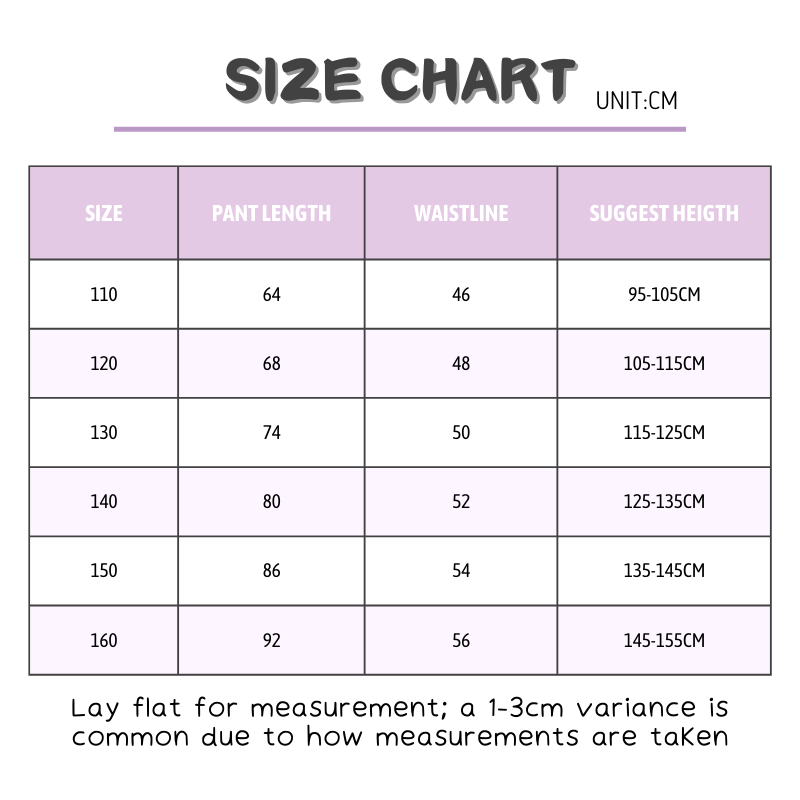 SIZE CHART UNIT:CM

| SIZE | PANT LENGTH | WAISTLINE | SUGGEST HEIGTH |
|---|---|---|---|
| 110 | 64 | 46 | 95-105CM |
| 120 | 68 | 48 | 105-115CM |
| 130 | 74 | 50 | 115-125CM |
| 140 | 80 | 52 | 125-135CM |
| 150 | 86 | 54 | 135-145CM |
| 160 | 92 | 56 | 145-155CM |

Lay flat for measurement; a 1-3cm variance is common due to how measurements are taken